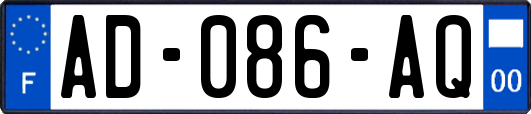 F
AD-086-AQ
00